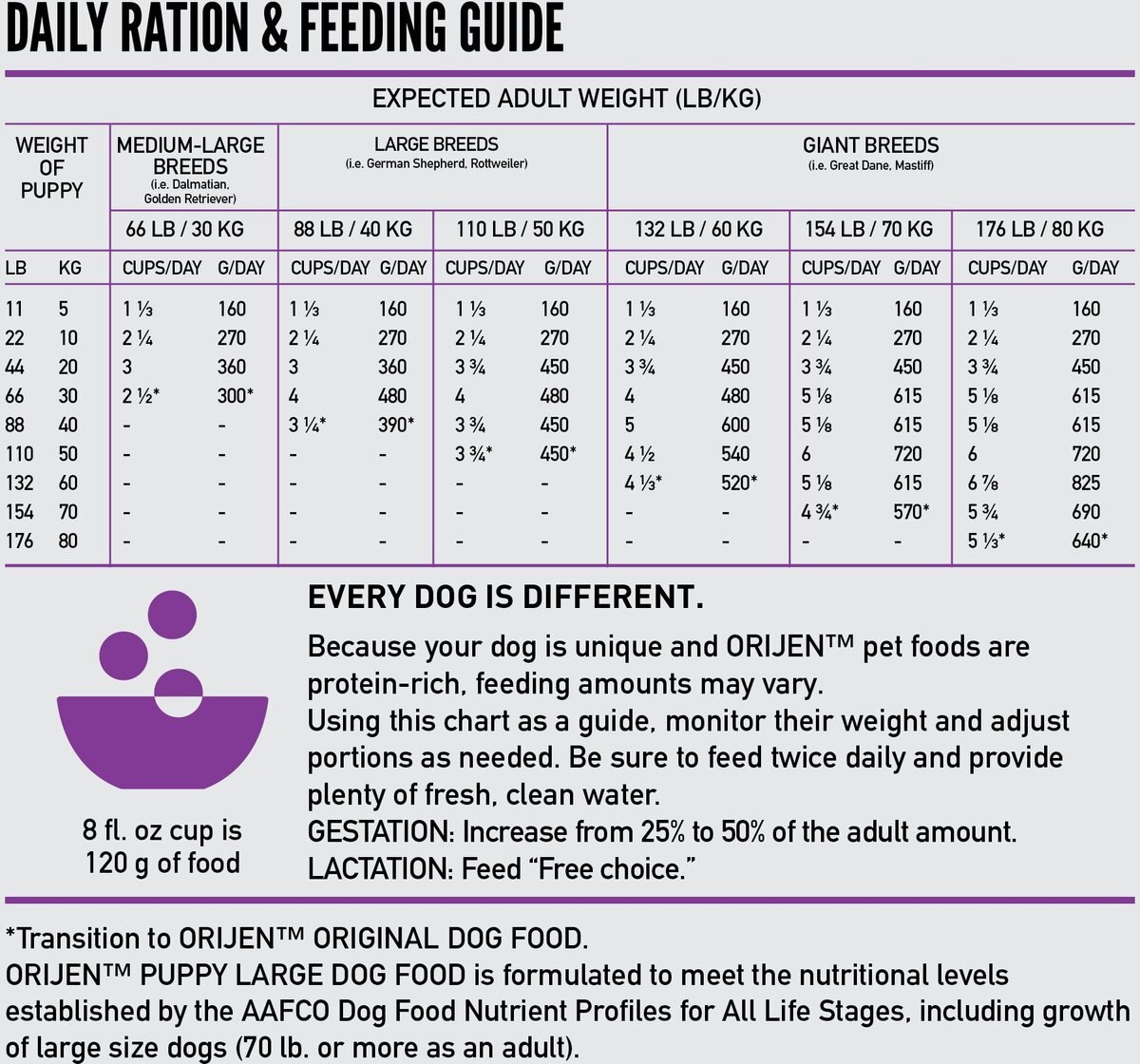 DAILY RATION & FEEDING GUIDE

EXPECTED ADULT WEIGHT (LB/KG)

| WEIGHT OF PUPPY | | MEDIUM-LARGE BREEDS (i.e. Dalmatian, Golden Retriever) | | LARGE BREEDS (i.e. German Shepherd, Rottweiler) | | | | GIANT BREEDS (i.e. Great Dane, Mastiff) | | | | | |
|---|---|---|---|---|---|---|---|---|---|---|---|---|---|
| | | 66 LB / 30 KG | | 88 LB / 40 KG | | 110 LB / 50 KG | | 132 LB / 60 KG | | 154 LB / 70 KG | | 176 LB / 80 KG | |
| LB | KG | CUPS/DAY | G/DAY | CUPS/DAY | G/DAY | CUPS/DAY | G/DAY | CUPS/DAY | G/DAY | CUPS/DAY | G/DAY | CUPS/DAY | G/DAY |
| 11 | 5 | 1 ⅓ | 160 | 1 ⅓ | 160 | 1 ⅓ | 160 | 1 ⅓ | 160 | 1 ⅓ | 160 | 1 ⅓ | 160 |
| 22 | 10 | 2 ¼ | 270 | 2 ¼ | 270 | 2 ¼ | 270 | 2 ¼ | 270 | 2 ¼ | 270 | 2 ¼ | 270 |
| 44 | 20 | 3 | 360 | 3 | 360 | 3 ¾ | 450 | 3 ¾ | 450 | 3 ¾ | 450 | 3 ¾ | 450 |
| 66 | 30 | 2 ½* | 300* | 4 | 480 | 4 | 480 | 4 | 480 | 5 ⅛ | 615 | 5 ⅛ | 615 |
| 88 | 40 | - | - | 3 ¼* | 390* | 3 ¾ | 450 | 5 | 600 | 5 ⅛ | 615 | 5 ⅛ | 615 |
| 110 | 50 | - | - | - | - | 3 ¾* | 450* | 4 ½ | 540 | 6 | 720 | 6 | 720 |
| 132 | 60 | - | - | - | - | - | - | 4 ⅓* | 520* | 5 ⅛ | 615 | 6 ⅞ | 825 |
| 154 | 70 | - | - | - | - | - | - | - | - | 4 ¾* | 570* | 5 ¾ | 690 |
| 176 | 80 | - | - | - | - | - | - | - | - | - | - | 5 ⅓* | 640* |

8 fl. oz cup is 120 g of food

EVERY DOG IS DIFFERENT.

Because your dog is unique and ORIJEN™ pet foods are protein-rich, feeding amounts may vary.
Using this chart as a guide, monitor their weight and adjust portions as needed. Be sure to feed twice daily and provide plenty of fresh, clean water.
GESTATION: Increase from 25% to 50% of the adult amount.
LACTATION: Feed "Free choice."

*Transition to ORIJEN™ ORIGINAL DOG FOOD.
ORIJEN™ PUPPY LARGE DOG FOOD is formulated to meet the nutritional levels established by the AAFCO Dog Food Nutrient Profiles for All Life Stages, including growth of large size dogs (70 lb. or more as an adult).